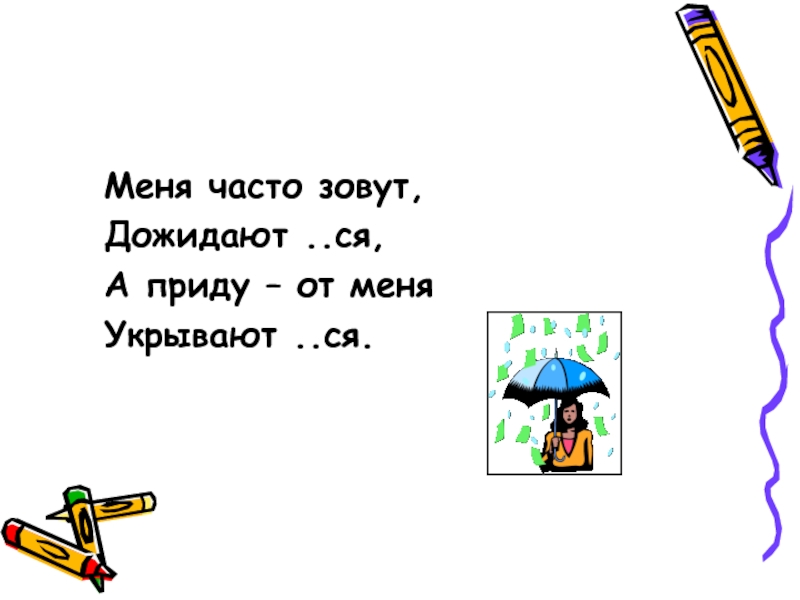 Меня часто зовут,
Дожидают ..ся,
А приду – от меня
Укрывают ..ся.